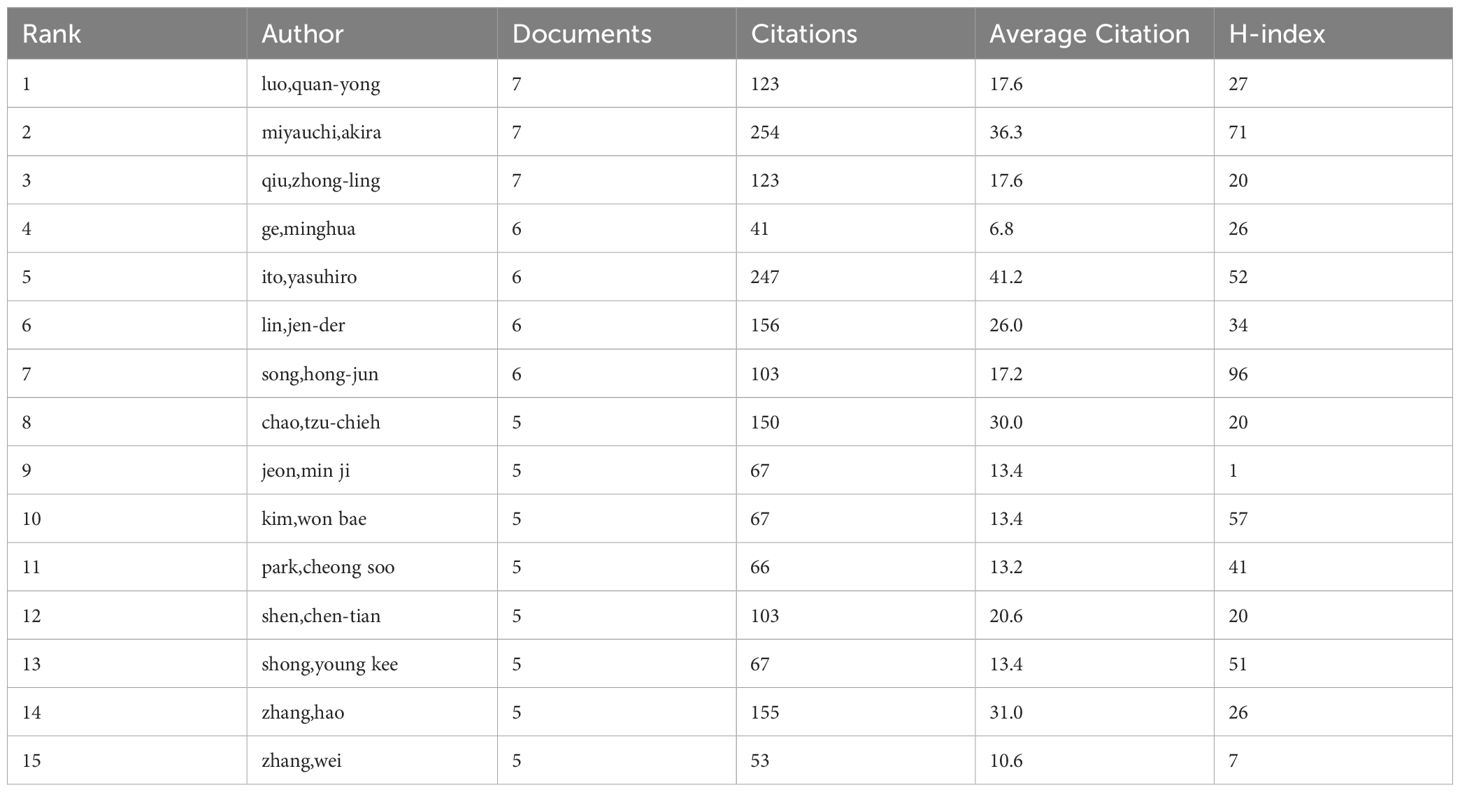 | Rank | Author | Documents | Citations | Average Citation | H-index |
|---|---|---|---|---|---|
| 1 | luo,quan-yong | 7 | 123 | 17.6 | 27 |
| 2 | miyauchi,akira | 7 | 254 | 36.3 | 71 |
| 3 | qiu,zhong-ling | 7 | 123 | 17.6 | 20 |
| 4 | ge,minghua | 6 | 41 | 6.8 | 26 |
| 5 | ito,yasuhiro | 6 | 247 | 41.2 | 52 |
| 6 | lin,jen-der | 6 | 156 | 26.0 | 34 |
| 7 | song,hong-jun | 6 | 103 | 17.2 | 96 |
| 8 | chao,tzu-chieh | 5 | 150 | 30.0 | 20 |
| 9 | jeon,min ji | 5 | 67 | 13.4 | 1 |
| 10 | kim,won bae | 5 | 67 | 13.4 | 57 |
| 11 | park,cheong soo | 5 | 66 | 13.2 | 41 |
| 12 | shen,chen-tian | 5 | 103 | 20.6 | 20 |
| 13 | shong,young kee | 5 | 67 | 13.4 | 51 |
| 14 | zhang,hao | 5 | 155 | 31.0 | 26 |
| 15 | zhang,wei | 5 | 53 | 10.6 | 7 |